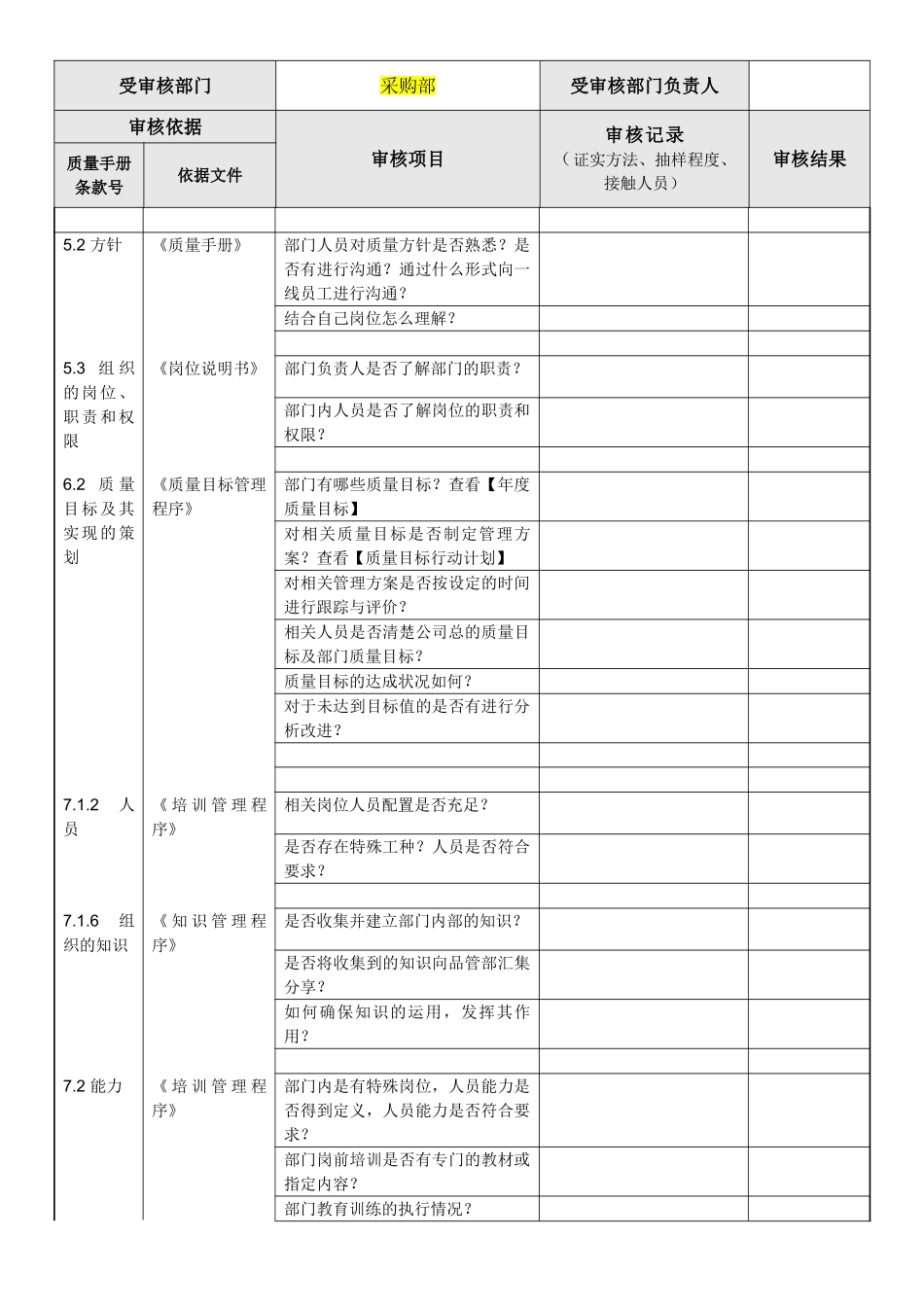 | 受审核部门 | | 采购部 | 受审核部门负责人 | |
|---|---|---|---|---|
| 审核依据 | | 审核项目 | 审核记录（证实方法、抽样程度、接触人员） | 审核结果 |
| 质量手册条款号 | 依据文件 | | | |
| | | | | |
| 5.2 方针 | 《质量手册》 | 部门人员对质量方针是否熟悉？是否有进行沟通？通过什么形式向一线员工进行沟通？ | | |
| | | 结合自己岗位怎么理解？ | | |
| | | | | |
| 5.3 组织的岗位、职责和权限 | 《岗位说明书》 | 部门负责人是否了解部门的职责？ | | |
| | | 部门内人员是否了解岗位的职责和权限？ | | |
| | | | | |
| 6.2 质量目标及其实现的策划 | 《质量目标管理程序》 | 部门有哪些质量目标？查看【年度质量目标】 | | |
| | | 对相关质量目标是否制定管理方案？查看【质量目标行动计划】 | | |
| | | 对相关管理方案是否按设定的时间进行跟踪与评价？ | | |
| | | 相关人员是否清楚公司总的质量目标及部门质量目标？ | | |
| | | 质量目标的达成状况如何？ | | |
| | | 对于未达到目标值的是否有进行分析改进？ | | |
| | | | | |
| | | | | |
| 7.1.2 人员 | 《培训管理程序》 | 相关岗位人员配置是否充足？ | | |
| | | 是否存在特殊工种？人员是否符合要求？ | | |
| | | | | |
| 7.1.6 组织的知识 | 《知识管理程序》 | 是否收集并建立部门内部的知识？ | | |
| | | 是否将收集到的知识向品管部汇集分享？ | | |
| | | 如何确保知识的运用，发挥其作用？ | | |
| | | | | |
| 7.2 能力 | 《培训管理程序》 | 部门内是有特殊岗位，人员能力是否得到定义，人员能力是否符合要求？ | | |
| | | 部门岗前培训是否有专门的教材或指定内容？ | | |
| | | 部门教育训练的执行情况？ | | |